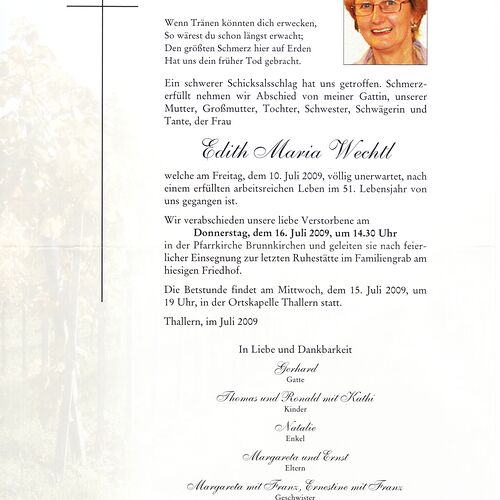 Wenn Tränen könnten dich erwecken,
So wärest du schon längst erwacht;
Den größten Schmerz hier auf Erden
Hat uns dein früher Tod gebracht.

Ein schwerer Schicksalsschlag hat uns getroffen. Schmerzerfüllt nehmen wir Abschied von meiner Gattin, unserer Mutter, Großmutter, Tochter, Schwester, Schwägerin und Tante, der Frau

Edith Maria Wechtl

welche am Freitag, dem 10. Juli 2009, völlig unerwartet, nach einem erfüllten arbeitsreichen Leben im 51. Lebensjahr von uns gegangen ist.

Wir verabschieden unsere liebe Verstorbene am
Donnerstag, dem 16. Juli 2009, um 14.30 Uhr
in der Pfarrkirche Brunnkirchen und geleiten sie nach feierlicher Einsegnung zur letzten Ruhestätte im Familiengrab am hiesigen Friedhof.

Die Betstunde findet am Mittwoch, dem 15. Juli 2009, um 19 Uhr, in der Ortskapelle Thallern statt.

Thallern, im Juli 2009

In Liebe und Dankbarkeit

Gerhard
Gatte

Thomas und Ronald mit Kathi
Kinder

Natalie
Enkel

Margareta und Ernst
Eltern

Margareta mit Franz, Ernestine mit Franz
Geschwister